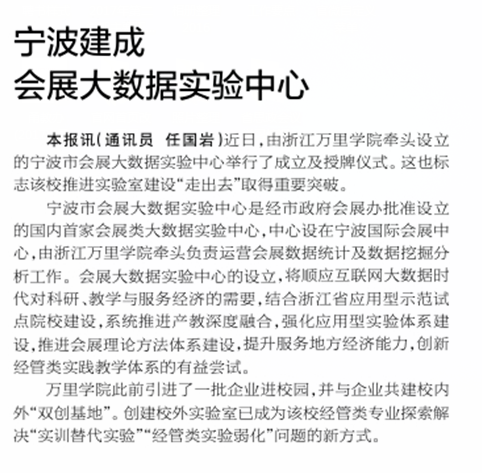 宁波建成
会展大数据实验中心

本报讯（通讯员　任国岩）近日，由浙江万里学院牵头设立的宁波市会展大数据实验中心举行了成立及授牌仪式。这也标志该校推进实验室建设“走出去”取得重要突破。

宁波市会展大数据实验中心是经市政府会展办批准设立的国内首家会展类大数据实验中心，中心设在宁波国际会展中心，由浙江万里学院牵头负责运营会展数据统计及数据挖掘分析工作。会展大数据实验中心的设立，将顺应互联网大数据时代对科研、教学与服务经济的需要，结合浙江省应用型示范试点院校建设，系统推进产教深度融合，强化应用型实验体系建设，推进会展理论方法体系建设，提升服务地方经济能力，创新经管类实践教学体系的有益尝试。

万里学院此前引进了一批企业进校园，并与企业共建校内外“双创基地”。创建校外实验室已成为该校经管类专业探索解决“实训替代实验”“经管类实验弱化”问题的新方式。